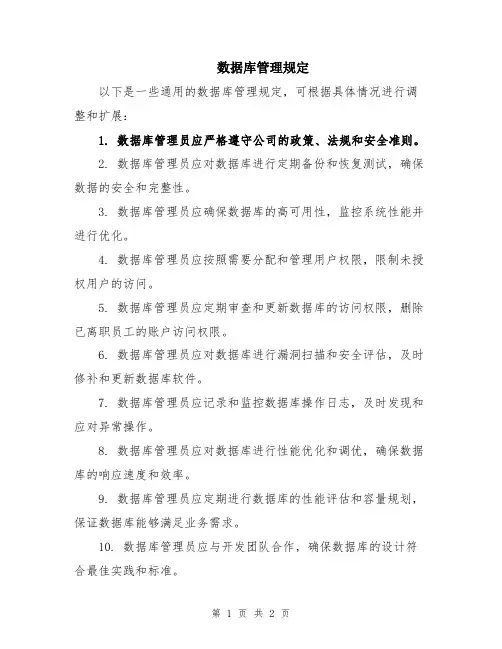 数据库管理规定

以下是一些通用的数据库管理规定，可根据具体情况进行调整和扩展：

1. 数据库管理员应严格遵守公司的政策、法规和安全准则。

2. 数据库管理员应对数据库进行定期备份和恢复测试，确保数据的安全和完整性。

3. 数据库管理员应确保数据库的高可用性，监控系统性能并进行优化。

4. 数据库管理员应按照需要分配和管理用户权限，限制未授权用户的访问。

5. 数据库管理员应定期审查和更新数据库的访问权限，删除已离职员工的账户访问权限。

6. 数据库管理员应对数据库进行漏洞扫描和安全评估，及时修补和更新数据库软件。

7. 数据库管理员应记录和监控数据库操作日志，及时发现和应对异常操作。

8. 数据库管理员应对数据库进行性能优化和调优，确保数据库的响应速度和效率。

9. 数据库管理员应定期进行数据库的性能评估和容量规划，保证数据库能够满足业务需求。

10. 数据库管理员应与开发团队合作，确保数据库的设计符合最佳实践和标准。

第 1 页 共 2 页